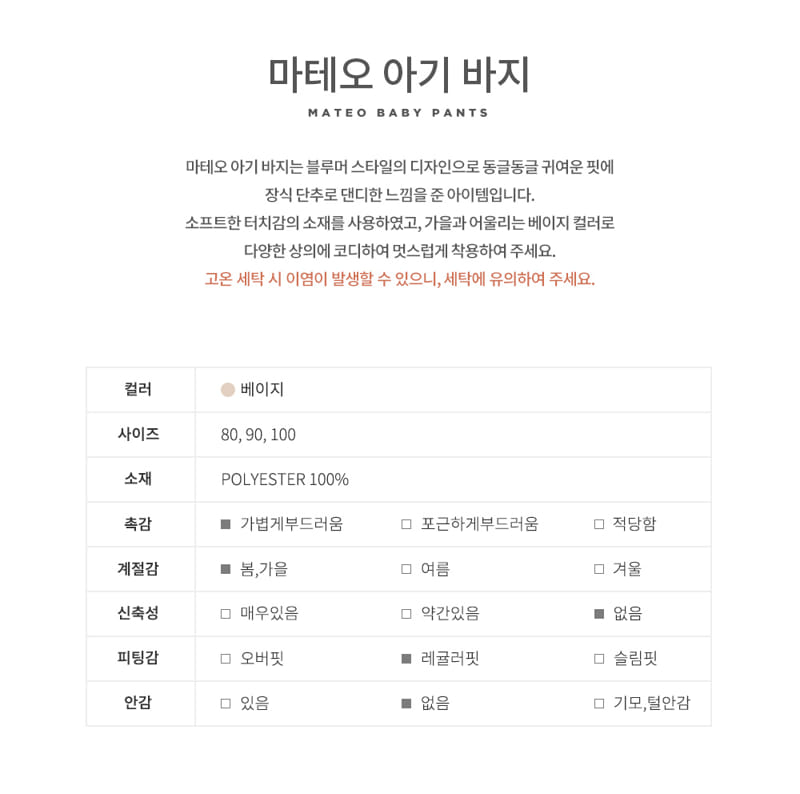 마테오 아기 바지

MATEO BABY PANTS

마테오 아기 바지는 블루머 스타일의 디자인으로 동글동글 귀여운 핏에
장식 단추로 댄디한 느낌을 준 아이템입니다.
소프트한 터치감의 소재를 사용하였고, 가을과 어울리는 베이지 컬러로
다양한 상의에 코디하여 멋스럽게 착용하여 주세요.
고온 세탁 시 이염이 발생할 수 있으니, 세탁에 유의하여 주세요.

| 컬러 | 베이지 | | |
|---|---|---|---|
| 사이즈 | 80, 90, 100 | | |
| 소재 | POLYESTER 100% | | |
| 촉감 | ■ 가볍게부드러움 | □ 포근하게부드러움 | □ 적당함 |
| 계절감 | ■ 봄,가을 | □ 여름 | □ 겨울 |
| 신축성 | □ 매우있음 | □ 약간있음 | ■ 없음 |
| 피팅감 | □ 오버핏 | ■ 레귤러핏 | □ 슬림핏 |
| 안감 | □ 있음 | ■ 없음 | □ 기모,털안감 |